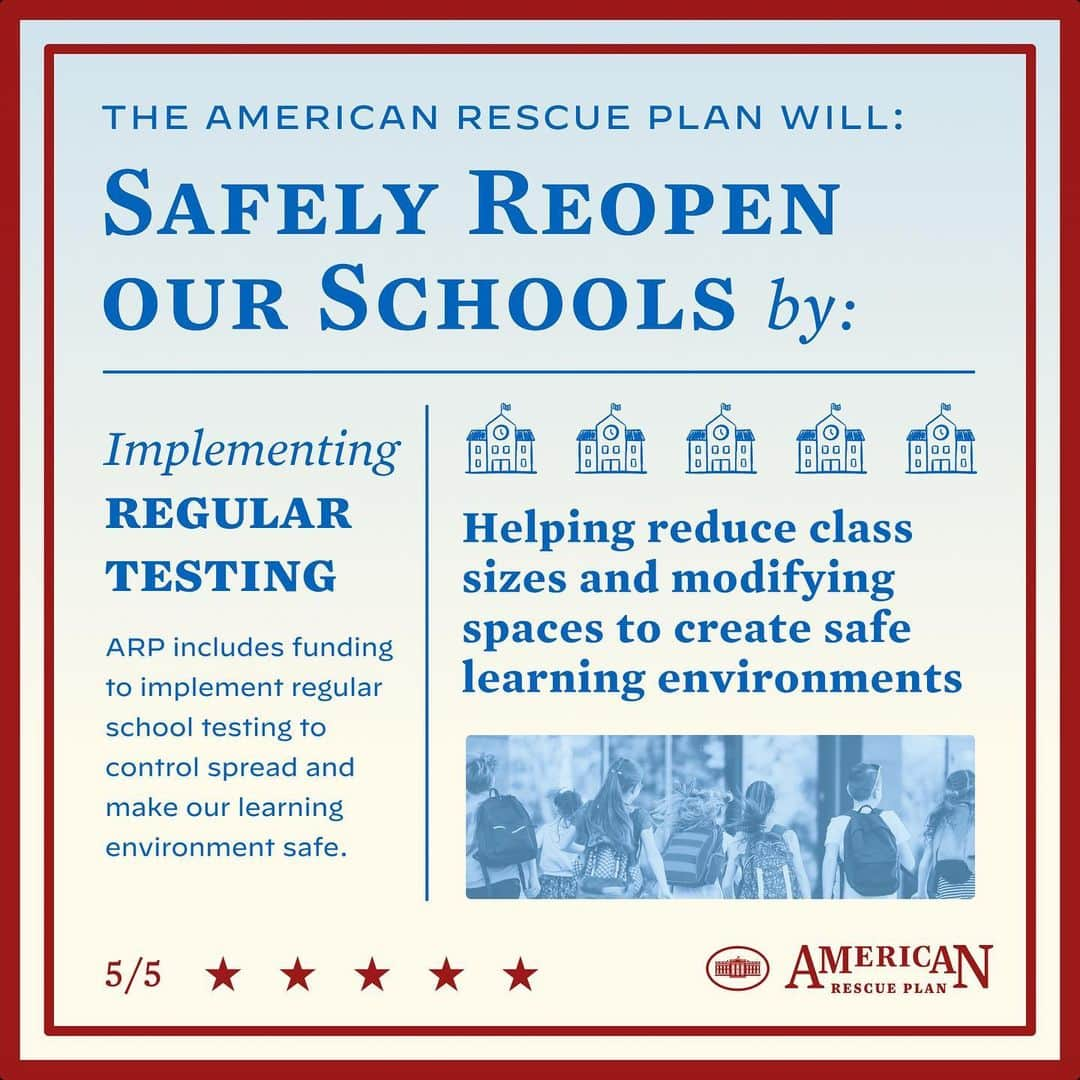 THE AMERICAN RESCUE PLAN WILL:

SAFELY REOPEN OUR SCHOOLS by:

Implementing REGULAR TESTING

ARP includes funding to implement regular school testing to control spread and make our learning environment safe.

Helping reduce class sizes and modifying spaces to create safe learning environments

5/5 ★ ★ ★ ★ ★

AMERICAN RESCUE PLAN